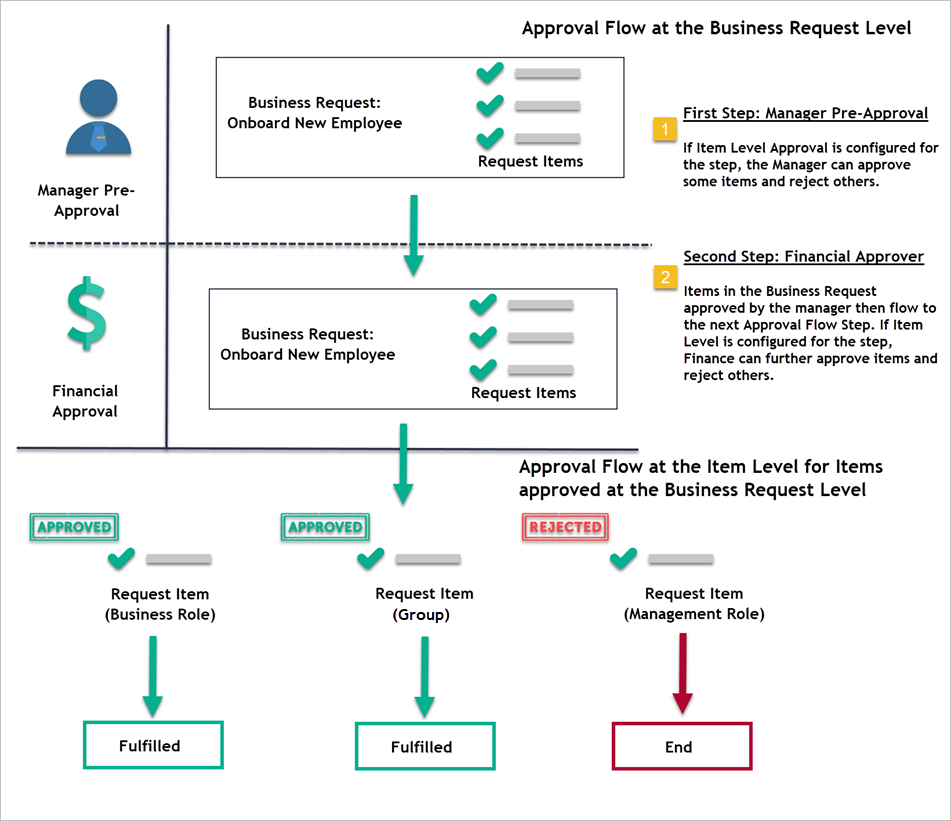 Approval Flow at the Business Request Level

Manager Pre-Approval

Business Request: Onboard New Employee

Request Items

1

First Step: Manager Pre-Approval

If Item Level Approval is configured for the step, the Manager can approve some items and reject others.

$

Financial Approval

Business Request: Onboard New Employee

Request Items

2

Second Step: Financial Approver

Items in the Business Request approved by the manager then flow to the next Approval Flow Step. If Item Level is configured for the step, Finance can further approve items and reject others.

Approval Flow at the Item Level for Items approved at the Business Request Level

APPROVED

Request Item (Business Role)

Fulfilled

APPROVED

Request Item (Group)

Fulfilled

REJECTED

Request Item (Management Role)

End